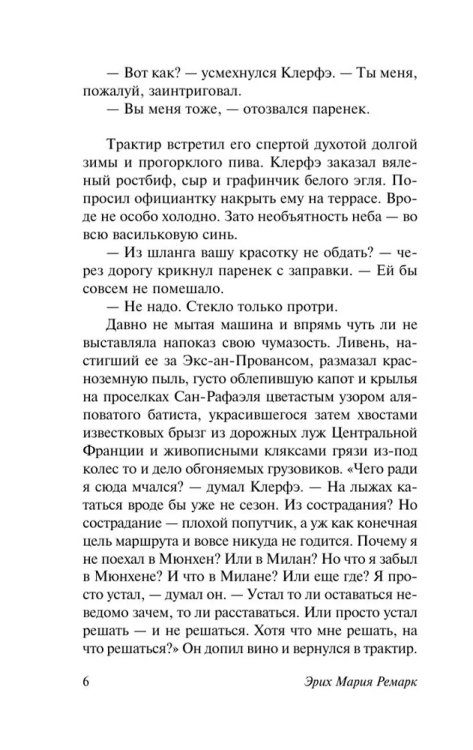 — Вот как? — усмехнулся Клерфэ. — Ты меня, пожалуй, заинтриговал.
— Вы меня тоже, — отозвался паренек.

Трактир встретил его спертой духотой долгой зимы и прогорклого пива. Клерфэ заказал вяленый ростбиф, сыр и графинчик белого эгля. Попросил официантку накрыть ему на террасе. Вроде не особо холодно. Зато необъятность неба — во всю васильковую синь.
— Из шланга вашу красотку не обдать? — через дорогу крикнул паренек с заправки. — Ей бы совсем не помешало.
— Не надо. Стекло только протри.
Давно не мытая машина и впрямь чуть ли не выставляла напоказ свою чумазость. Ливень, настигший ее за Экс-ан-Провансом, размазал красноземную пыль, густо облепившую капот и крылья на проселках Сан-Рафаэля цветастым узором аляповатого батиста, украсившегося затем хвостами известковых брызг из дорожных луж Центральной Франции и живописными кляксами грязи из-под колес то и дело обгоняемых грузовиков. «Чего ради я сюда мчался? — думал Клерфэ. — На лыжах кататься вроде бы уже не сезон. Из сострадания? Но сострадание — плохой попутчик, а уж как конечная цель маршрута и вовсе никуда не годится. Почему я не поехал в Мюнхен? Или в Милан? Но что я забыл в Мюнхене? И что в Милане? Или еще где? Я просто устал, — думал он. — Устал то ли оставаться неведомо зачем, то ли расставаться. Или просто устал решать — и не решаться. Хотя что мне решать, на что решаться?» Он допил вино и вернулся в трактир.

6 Эрих Мария Ремарк